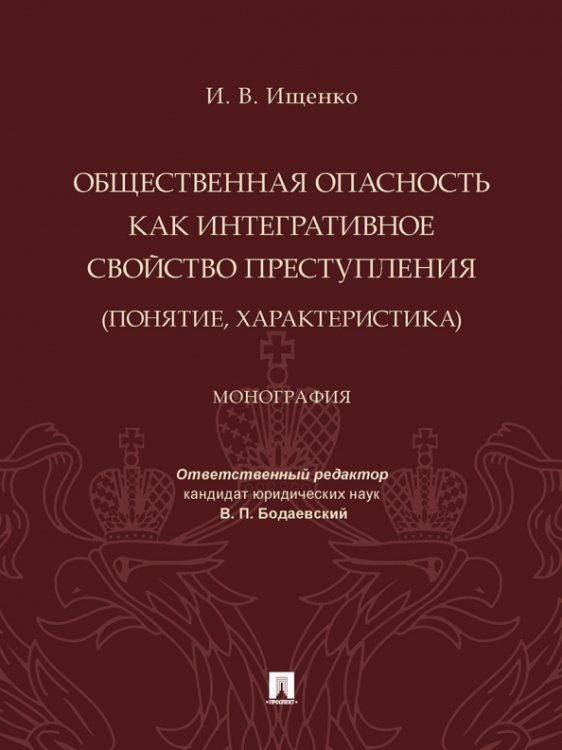 И. В. Ищенко

ОБЩЕСТВЕННАЯ ОПАСНОСТЬ КАК ИНТЕГРАТИВНОЕ СВОЙСТВО ПРЕСТУПЛЕНИЯ (ПОНЯТИЕ, ХАРАКТЕРИСТИКА)

МОНОГРАФИЯ

Ответственный редактор
кандидат юридических наук
В. П. Бодаевский

ПРОСПЕКТ